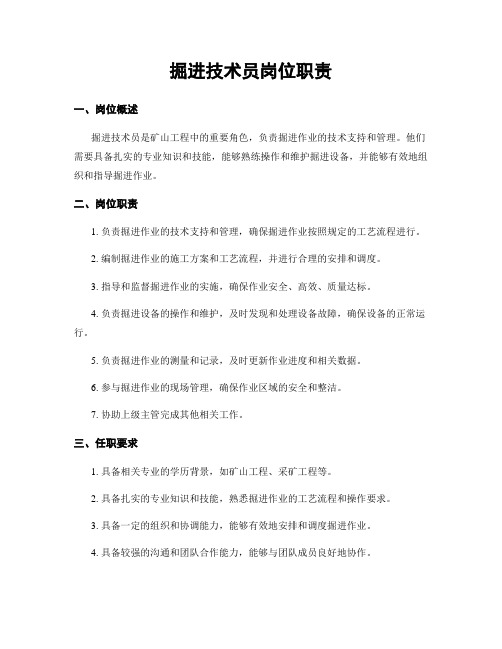 掘进技术员岗位职责

一、岗位概述

掘进技术员是矿山工程中的重要角色，负责掘进作业的技术支持和管理。他们需要具备扎实的专业知识和技能，能够熟练操作和维护掘进设备，并能够有效地组织和指导掘进作业。

二、岗位职责

1. 负责掘进作业的技术支持和管理，确保掘进作业按照规定的工艺流程进行。

2. 编制掘进作业的施工方案和工艺流程，并进行合理的安排和调度。

3. 指导和监督掘进作业的实施，确保作业安全、高效、质量达标。

4. 负责掘进设备的操作和维护，及时发现和处理设备故障，确保设备的正常运行。

5. 负责掘进作业的测量和记录，及时更新作业进度和相关数据。

6. 参与掘进作业的现场管理，确保作业区域的安全和整洁。

7. 协助上级主管完成其他相关工作。

三、任职要求

1. 具备相关专业的学历背景，如矿山工程、采矿工程等。

2. 具备扎实的专业知识和技能，熟悉掘进作业的工艺流程和操作要求。

3. 具备一定的组织和协调能力，能够有效地安排和调度掘进作业。

4. 具备较强的沟通和团队合作能力，能够与团队成员良好地协作。